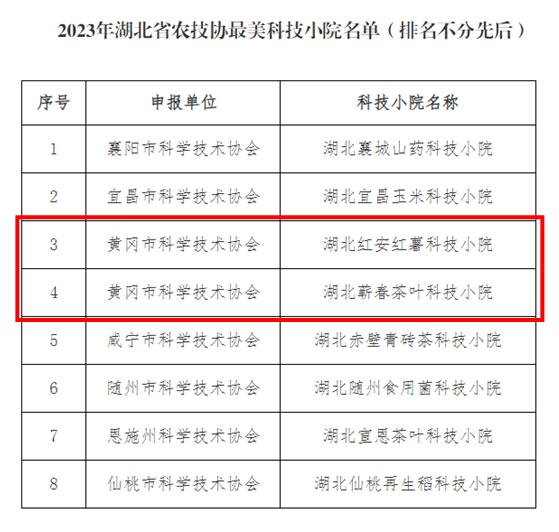 2023年湖北省农技协最美科技小院名单（排名不分先后）

| 序号 | 申报单位 | 科技小院名称 |
|---|---|---|
| 1 | 襄阳市科学技术协会 | 湖北襄城山药科技小院 |
| 2 | 宜昌市科学技术协会 | 湖北宜昌玉米科技小院 |
| 3 | 黄冈市科学技术协会 | 湖北红安红薯科技小院 |
| 4 | 黄冈市科学技术协会 | 湖北蕲春茶叶科技小院 |
| 5 | 咸宁市科学技术协会 | 湖北赤壁青砖茶科技小院 |
| 6 | 随州市科学技术协会 | 湖北随州食用菌科技小院 |
| 7 | 恩施州科学技术协会 | 湖北宣恩茶叶科技小院 |
| 8 | 仙桃市科学技术协会 | 湖北仙桃再生稻科技小院 |